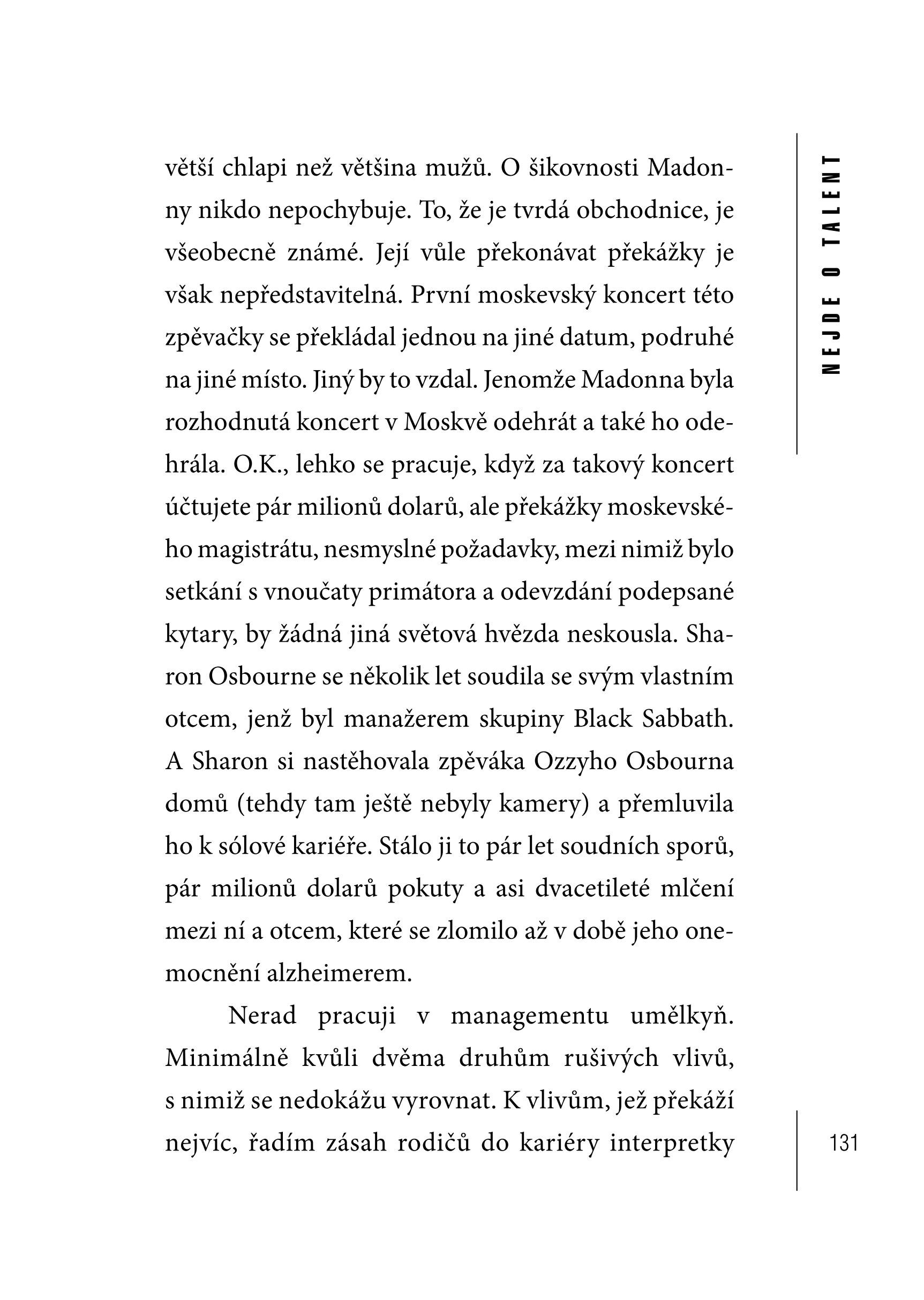 NEJDE O TALENT

větší chlapi než většina mužů. O šikovnosti Madonny nikdo nepochybuje. To, že je tvrdá obchodnice, je všeobecně známé. Její vůle překonávat překážky je však nepředstavitelná. První moskevský koncert této zpěvačky se překládal jednou na jiné datum, podruhé na jiné místo. Jiný by to vzdal. Jenomže Madonna byla rozhodnutá koncert v Moskvě odehrát a také ho odehrála. O.K., lehko se pracuje, když za takový koncert účtujete pár milionů dolarů, ale překážky moskevského magistrátu, nesmyslné požadavky, mezi nimiž bylo setkání s vnoučaty primátora a odevzdání podepsané kytary, by žádná jiná světová hvězda neskousla. Sharon Osbourne se několik let soudila se svým vlastním otcem, jenž byl manažerem skupiny Black Sabbath. A Sharon si nastěhovala zpěváka Ozzyho Osbourna domů (tehdy tam ještě nebyly kamery) a přemluvila ho k sólové kariéře. Stálo ji to pár let soudních sporů, pár milionů dolarů pokuty a asi dvacetileté mlčení mezi ní a otcem, které se zlomilo až v době jeho onemocnění alzheimerem.

Nerad pracuji v managementu umělkyň. Minimálně kvůli dvěma druhům rušivých vlivů, s nimiž se nedokážu vyrovnat. K vlivům, jež překáží nejvíc, řadím zásah rodičů do kariéry interpretky

131